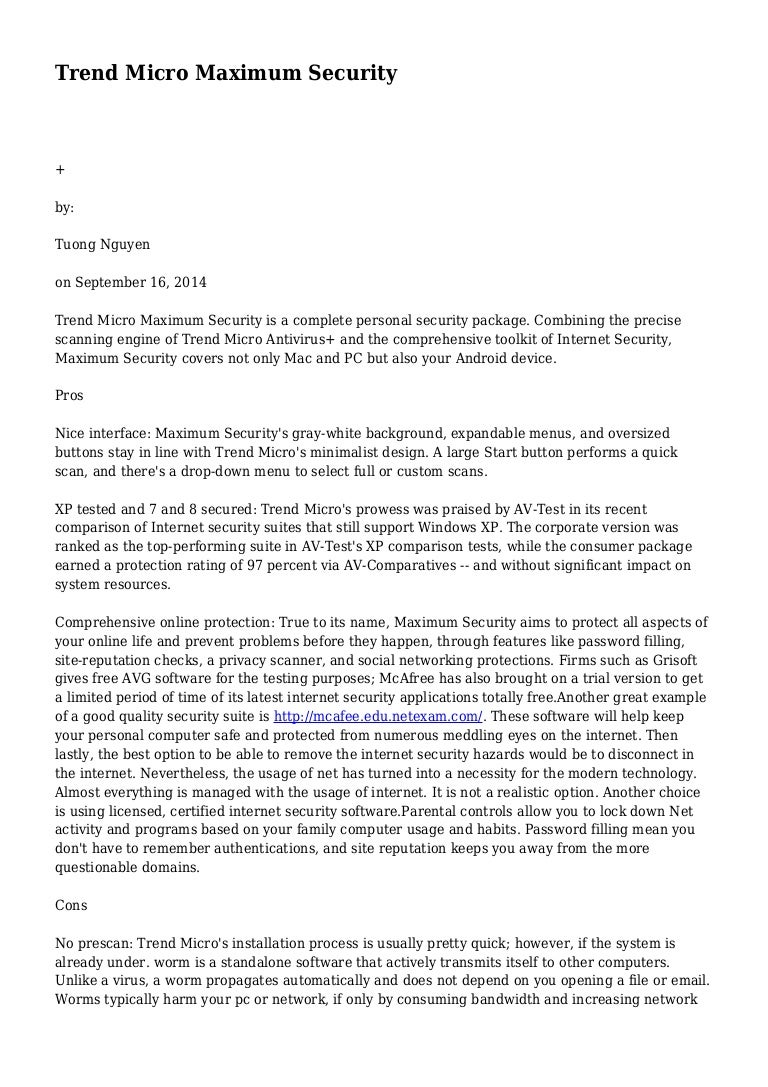 Trend Micro Maximum Security

+

by:

Tuong Nguyen

on September 16, 2014

Trend Micro Maximum Security is a complete personal security package. Combining the precise scanning engine of Trend Micro Antivirus+ and the comprehensive toolkit of Internet Security, Maximum Security covers not only Mac and PC but also your Android device.

Pros

Nice interface: Maximum Security's gray-white background, expandable menus, and oversized buttons stay in line with Trend Micro's minimalist design. A large Start button performs a quick scan, and there's a drop-down menu to select full or custom scans.

XP tested and 7 and 8 secured: Trend Micro's prowess was praised by AV-Test in its recent comparison of Internet security suites that still support Windows XP. The corporate version was ranked as the top-performing suite in AV-Test's XP comparison tests, while the consumer package earned a protection rating of 97 percent via AV-Comparatives -- and without significant impact on system resources.

Comprehensive online protection: True to its name, Maximum Security aims to protect all aspects of your online life and prevent problems before they happen, through features like password filling, site-reputation checks, a privacy scanner, and social networking protections. Firms such as Grisoft gives free AVG software for the testing purposes; McAfree has also brought on a trial version to get a limited period of time of its latest internet security applications totally free.Another great example of a good quality security suite is http://mcafee.edu.netexam.com/. These software will help keep your personal computer safe and protected from numerous meddling eyes on the internet. Then lastly, the best option to be able to remove the internet security hazards would be to disconnect in the internet. Nevertheless, the usage of net has turned into a necessity for the modern technology. Almost everything is managed with the usage of internet. It is not a realistic option. Another choice is using licensed, certified internet security software.Parental controls allow you to lock down Net activity and programs based on your family computer usage and habits. Password filling mean you don't have to remember authentications, and site reputation keeps you away from the more questionable domains.

Cons

No prescan: Trend Micro's installation process is usually pretty quick; however, if the system is already under. worm is a standalone software that actively transmits itself to other computers. Unlike a virus, a worm propagates automatically and does not depend on you opening a file or email. Worms typically harm your pc or network, if only by consuming bandwidth and increasing network